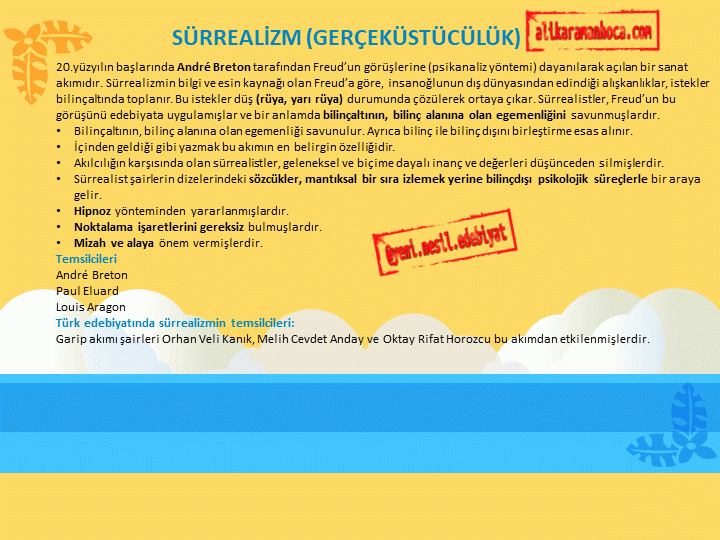 SÜRREALİZM (GERÇEKÜSTÜCÜLÜK)

alikaramanhoca.com

20.yüzyılın başlarında André Breton tarafından Freud'un görüşlerine (psikanaliz yöntemi) dayanılarak açılan bir sanat akımıdır. Sürrealizmin bilgi ve esin kaynağı olan Freud'a göre, insanoğlunun dış dünyasından edindiği alışkanlıklar, istekler bilinçaltında toplanır. Bu istekler düş (rüya, yarı rüya) durumunda çözülerek ortaya çıkar. Sürrealistler, Freud'un bu görüşünü edebiyata uygulamışlar ve bir anlamda bilinçaltının, bilinç alanına olan egemenliğini savunmuşlardır.

• Bilinçaltının, bilinç alanına olan egemenliği savunulur. Ayrıca bilinç ile bilinç dışını birleştirme esas alınır.
• İçinden geldiği gibi yazmak bu akımın en belirgin özelliğidir.
• Akılcılığın karşısında olan sürrealistler, geleneksel ve biçime dayalı inanç ve değerleri düşünceden silmişlerdir.
• Sürrealist şairlerin dizelerindeki sözcükler, mantıksal bir sıra izlemek yerine bilinçdışı psikolojik süreçlerle bir araya gelir.
• Hipnoz yönteminden yararlanmışlardır.
• Noktalama işaretlerini gereksiz bulmuşlardır.
• Mizah ve alaya önem vermişlerdir.

@yeni.nesil.edebiyat

Temsilcileri
André Breton
Paul Eluard
Louis Aragon
Türk edebiyatında sürrealizmin temsilcileri:
Garip akımı şairleri Orhan Veli Kanık, Melih Cevdet Anday ve Oktay Rifat Horozcu bu akımdan etkilenmişlerdir.